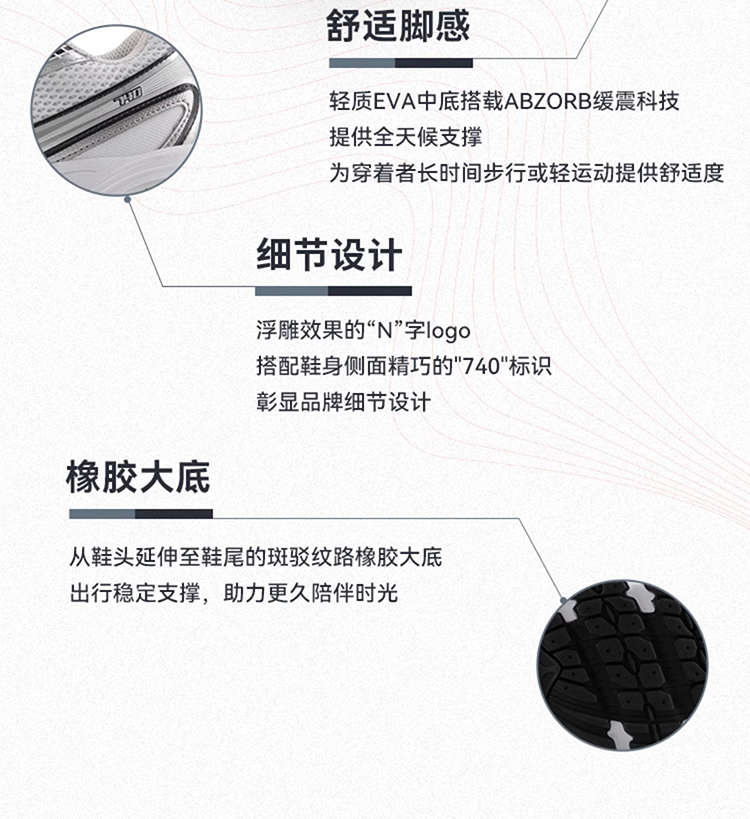 舒适脚感

轻质EVA中底搭载ABZORB缓震科技
提供全天候支撑
为穿着者长时间步行或轻运动提供舒适度

740

细节设计

浮雕效果的“N”字logo
搭配鞋身侧面精巧的"740"标识
彰显品牌细节设计

橡胶大底

从鞋头延伸至鞋尾的斑驳纹路橡胶大底
出行稳定支撑，助力更久陪伴时光